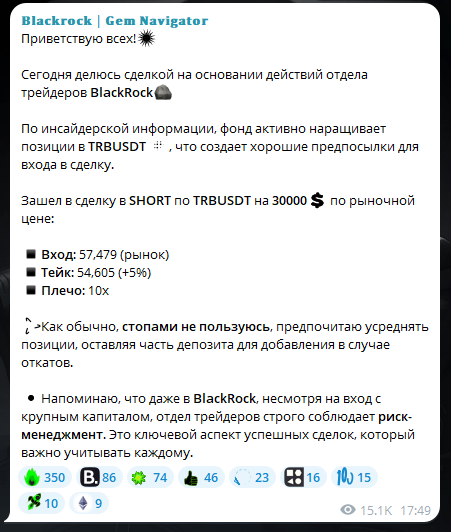 Blackrock | Gem Navigator
Приветствую всех!

Сегодня делюсь сделкой на основании действий отдела трейдеров BlackRock

По инсайдерской информации, фонд активно наращивает позиции в TRBUSDT , что создает хорошие предпосылки для входа в сделку.

Зашел в сделку в SHORT по TRBUSDT на 30000 $ по рыночной цене:

Вход: 57,479 (рынок)
Тейк: 54,605 (+5%)
Плечо: 10x

Как обычно, стопами не пользуюсь, предпочитаю усреднять позиции, оставляя часть депозита для добавления в случае откатов.

Напоминаю, что даже в BlackRock, несмотря на вход с крупным капиталом, отдел трейдеров строго соблюдает риск-менеджмент. Это ключевой аспект успешных сделок, который важно учитывать каждому.

350 86 74 46 23 16 15
10 9

15.1K 17:49